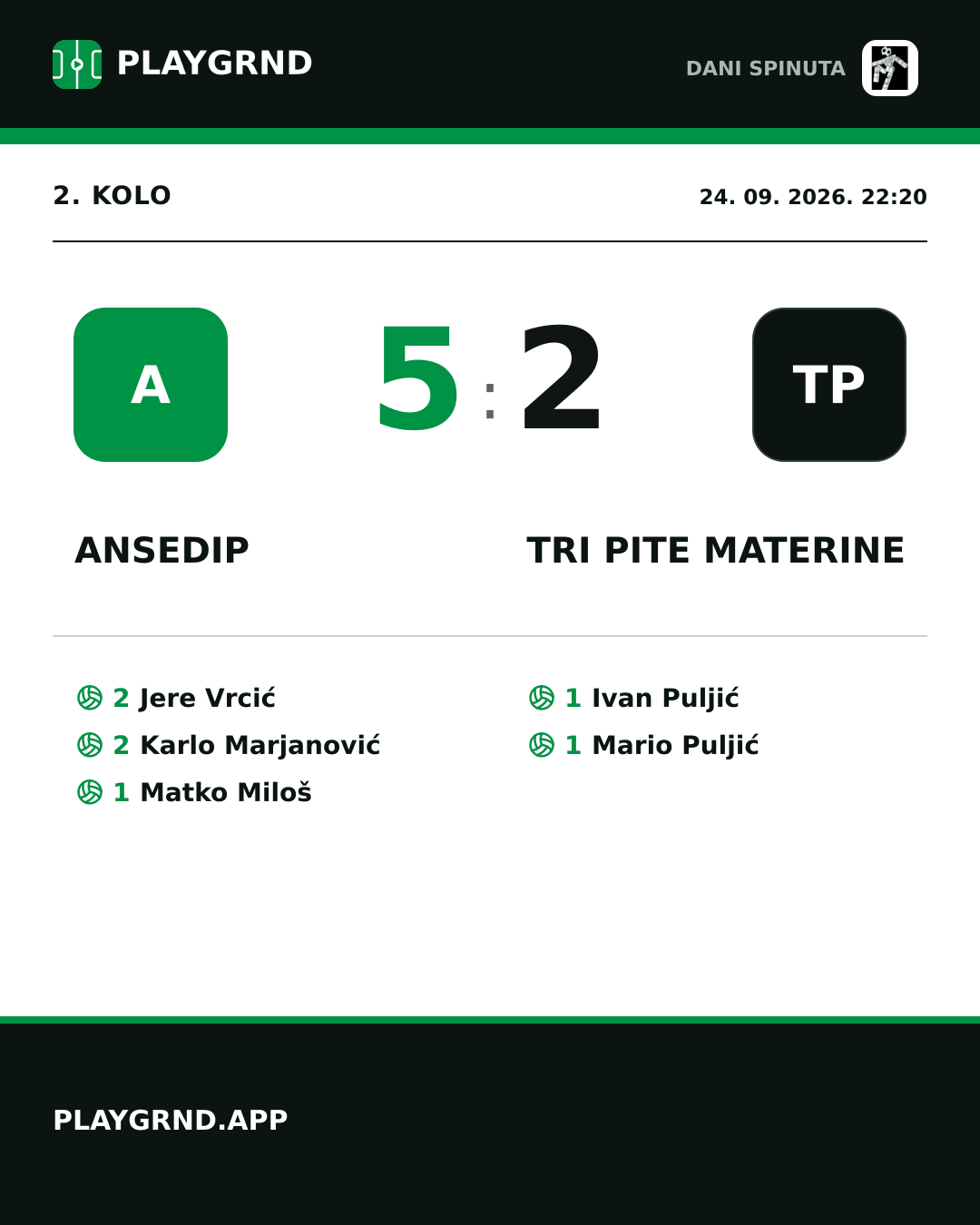 PLAYGRND

DANI SPINUTA

2. KOLO

24. 09. 2026. 22:20

A

5 : 2

TP

ANSEDIP

TRI PITE MATERINE

2 Jere Vrcić
2 Karlo Marjanović
1 Matko Miloš

1 Ivan Puljić
1 Mario Puljić

PLAYGRND.APP